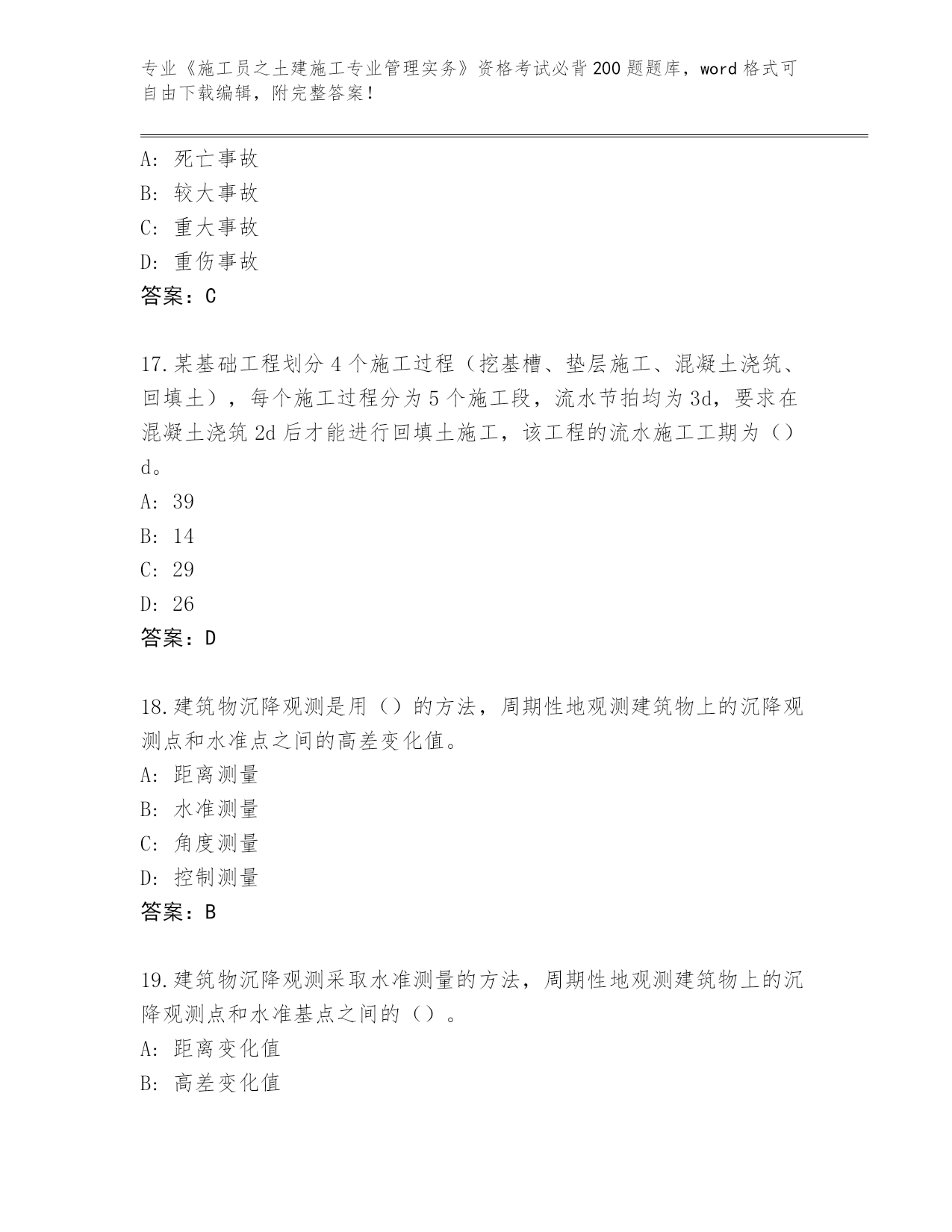 专业《施工员之土建施工专业管理实务》资格考试必背200题题库，word格式可自由下载编辑，附完整答案！

A：死亡事故
B：较大事故
C：重大事故
D：重伤事故
答案：C

17.某基础工程划分4个施工过程（挖基槽、垫层施工、混凝土浇筑、回填土），每个施工过程分为5个施工段，流水节拍均为3d，要求在混凝土浇筑2d后才能进行回填土施工，该工程的流水施工工期为（）d。
A：39
B：14
C：29
D：26
答案：D

18.建筑物沉降观测是用（）的方法，周期性地观测建筑物上的沉降观测点和水准点之间的高差变化值。
A：距离测量
B：水准测量
C：角度测量
D：控制测量
答案：B

19.建筑物沉降观测采取水准测量的方法，周期性地观测建筑物上的沉降观测点和水准基点之间的（）。
A：距离变化值
B：高差变化值